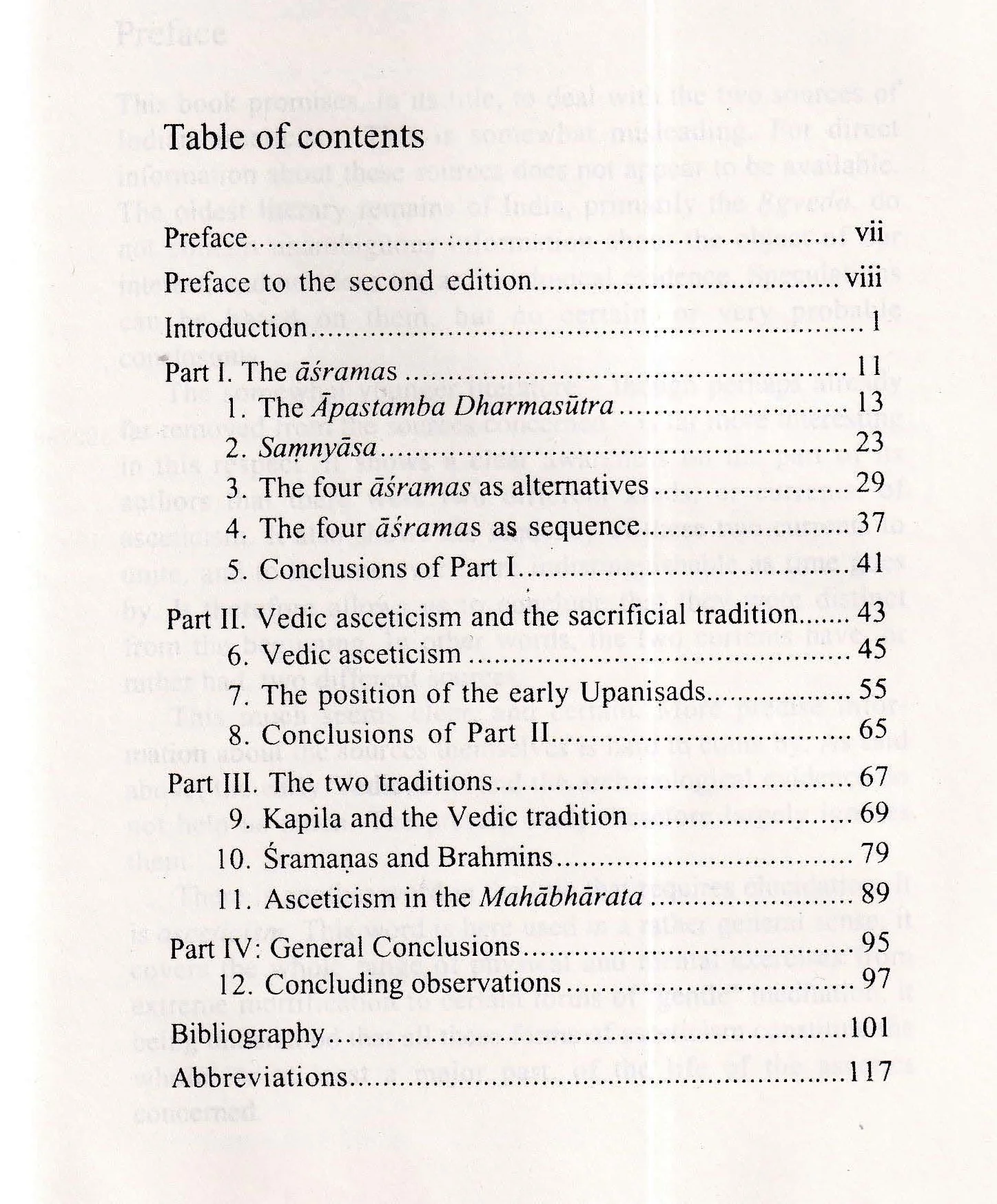 Table of contents

Preface vii

Preface to the second edition viii

Introduction 1

Part I. The āśramas 11

1. The Āpastamba Dharmasūtra 13

2. Saṃnyāsa 23

3. The four āśramas as alternatives 29

4. The four āśramas as sequence 37

5. Conclusions of Part I 41

Part II. Vedic asceticism and the sacrificial tradition 43

6. Vedic asceticism 45

7. The position of the early Upaniṣads 55

8. Conclusions of Part II 65

Part III. The two traditions 67

9. Kapila and the Vedic tradition 69

10. Śramaṇas and Brahmins 79

11. Asceticism in the Mahābhārata 89

Part IV: General Conclusions 95

12. Concluding observations 97

Bibliography 101

Abbreviations 117